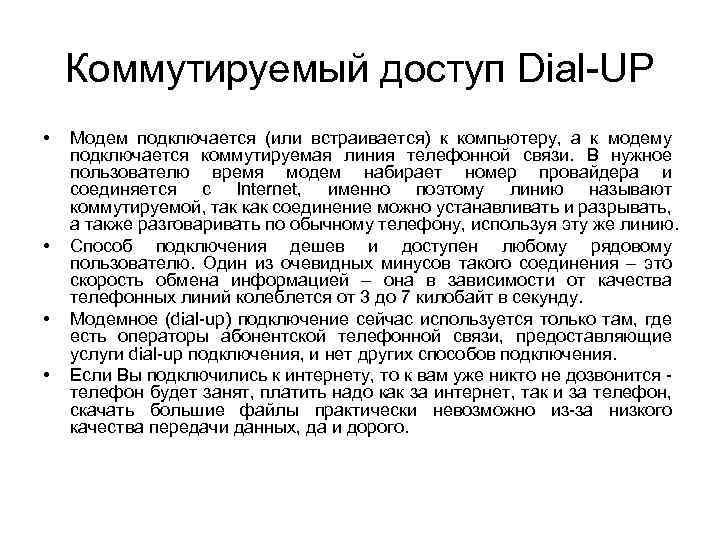 Коммутируемый доступ Dial-UP

• Модем подключается (или встраивается) к компьютеру, а к модему подключается коммутируемая линия телефонной связи. В нужное пользователю время модем набирает номер провайдера и соединяется с Internet, именно поэтому линию называют коммутируемой, так как соединение можно устанавливать и разрывать, а также разговаривать по обычному телефону, используя эту же линию.

• Способ подключения дешев и доступен любому рядовому пользователю. Один из очевидных минусов такого соединения – это скорость обмена информацией – она в зависимости от качества телефонных линий колеблется от 3 до 7 килобайт в секунду.

• Модемное (dial-up) подключение сейчас используется только там, где есть операторы абонентской телефонной связи, предоставляющие услуги dial-up подключения, и нет других способов подключения.

• Если Вы подключились к интернету, то к вам уже никто не дозвонится - телефон будет занят, платить надо как за интернет, так и за телефон, скачать большие файлы практически невозможно из-за низкого качества передачи данных, да и дорого.